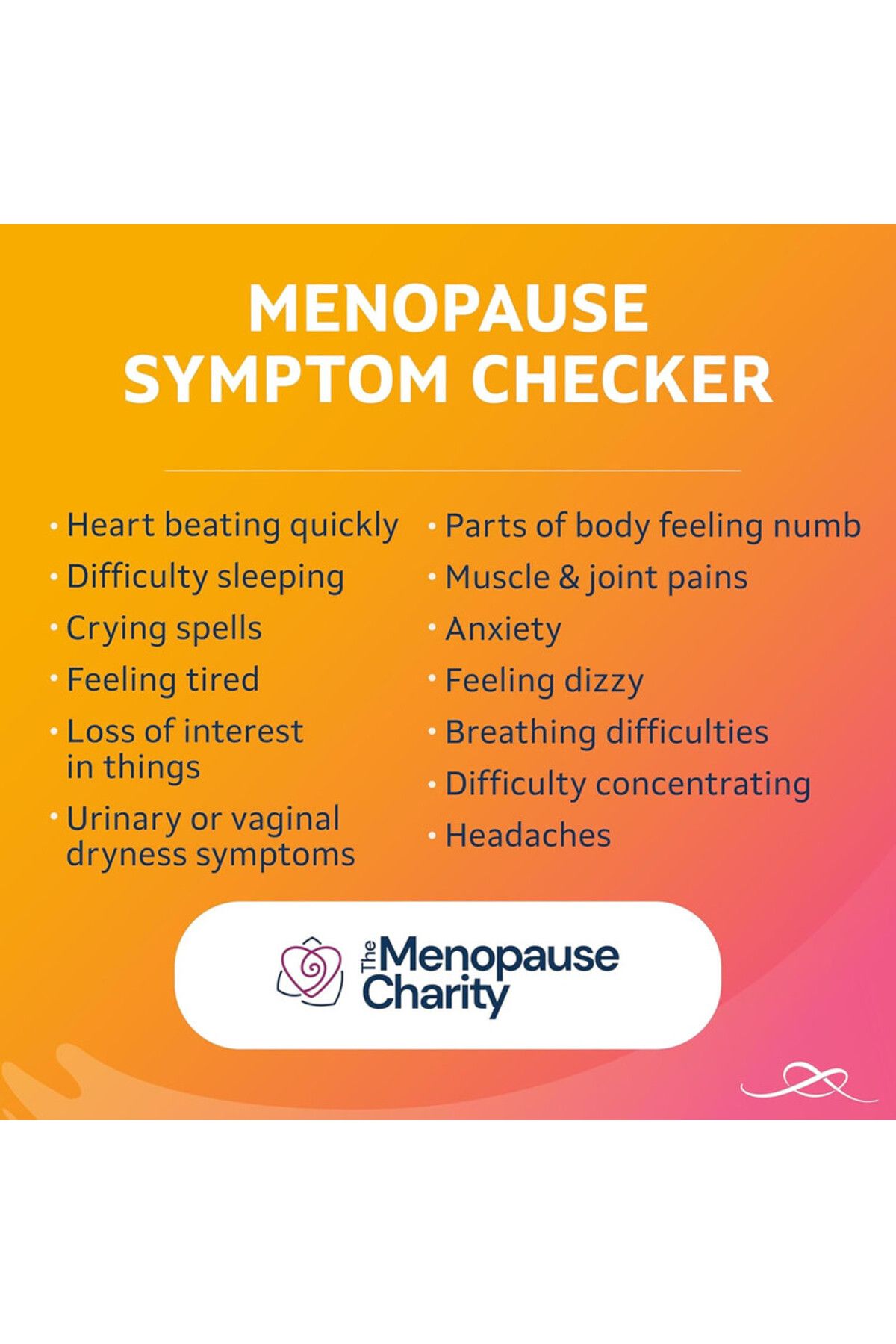 MENOPAUSE SYMPTOM CHECKER

• Heart beating quickly
• Difficulty sleeping
• Crying spells
• Feeling tired
• Loss of interest in things
• Urinary or vaginal dryness symptoms

• Parts of body feeling numb
• Muscle & joint pains
• Anxiety
• Feeling dizzy
• Breathing difficulties
• Difficulty concentrating
• Headaches

The Menopause Charity